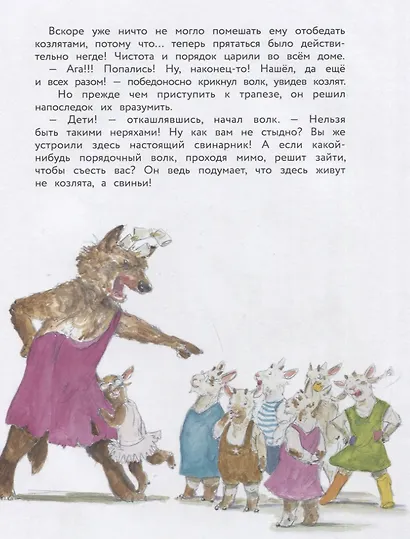 Вскоре уже ничто не могло помешать ему отобедать козлятами, потому что... теперь прятаться было действительно негде! Чистота и порядок царили во всём доме.

— Ага!!! Попались! Ну, наконец-то! Нашёл, да ещё и всех разом! — победоносно крикнул волк, увидев козлят.

Но прежде чем приступить к трапезе, он решил напоследок их вразумить.

— Дети! — откашлявшись, начал волк. — Нельзя быть такими неряхами! Ну как вам не стыдно? Вы же устроили здесь настоящий свинарник! А если какой-нибудь порядочный волк, проходя мимо, решит зайти, чтобы съесть вас? Он ведь подумает, что здесь живут не козлята, а свиньи!